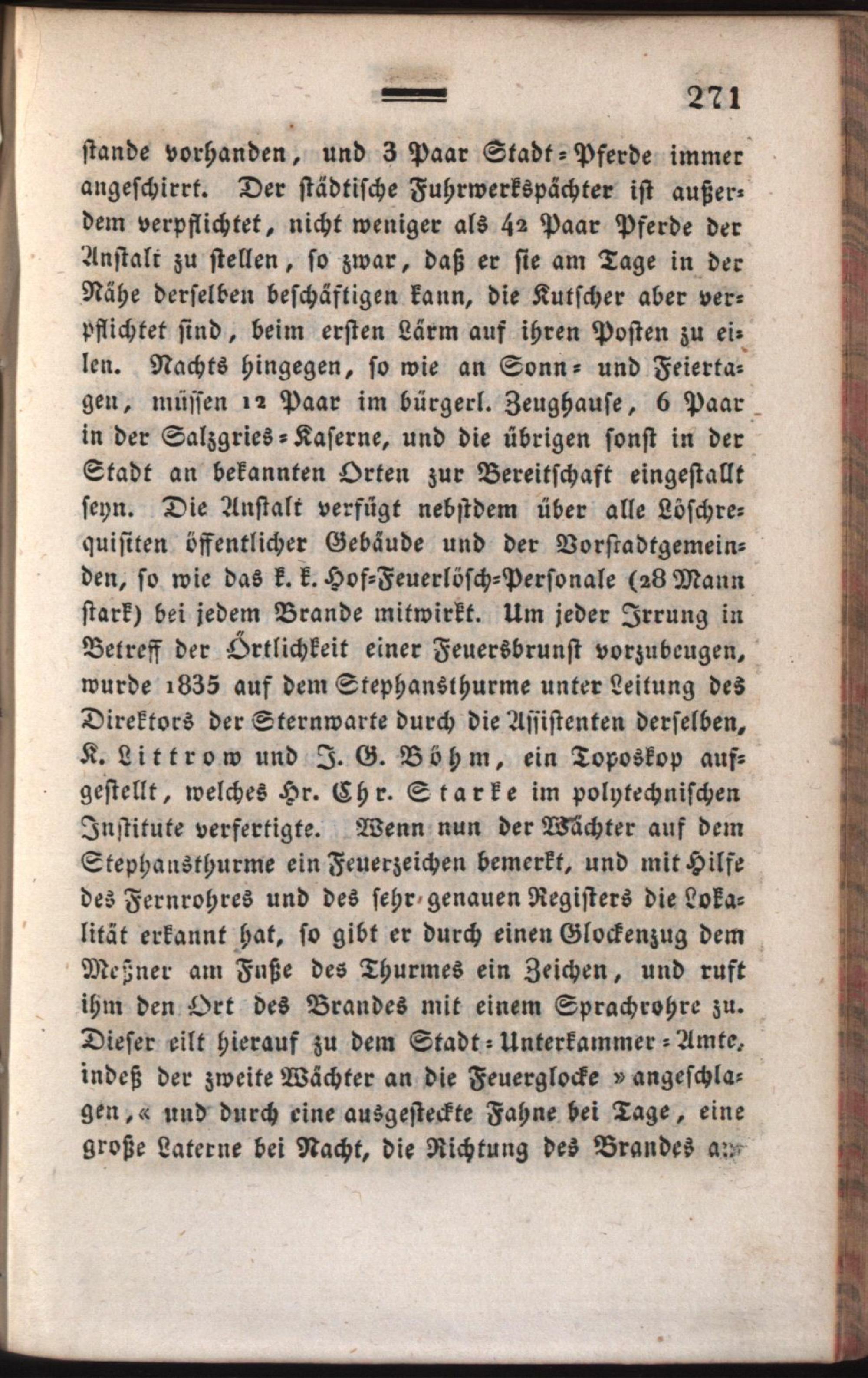 271

ſtande vorhanden, und 3 Paar Stadt-Pferde immer angeſchirrt. Der ſtädtiſche Fuhrwerkspächter iſt außerdem verpflichtet, nicht weniger als 42 Paar Pferde der Anſtalt zu ſtellen, ſo zwar, daß er ſie am Tage in der Nähe derſelben beſchäftigen kann, die Kutſcher aber verpflichtet ſind, beim erſten Lärm auf ihren Poſten zu eilen. Nachts hingegen, ſo wie an Sonn- und Feiertagen, müſſen 12 Paar im bürgerl. Zeughauſe, 6 Paar in der Salzgries-Kaſerne, und die übrigen ſonſt in der Stadt an bekannten Orten zur Bereitſchaft eingeſtallt ſeyn. Die Anſtalt verfügt nebſtdem über alle Löſchrequiſiten öffentlicher Gebäude und der Vorſtadtgemeinden, ſo wie das k. k. Hof-Feuerlöſch-Perſonale (28 Mann ſtark) bei jedem Brande mitwirkt. Um jeder Irrung in Betreff der Örtlichkeit einer Feuersbrunſt vorzubeugen, wurde 1835 auf dem Stephansthurme unter Leitung des Direktors der Sternwarte durch die Aſſiſtenten derſelben, K. Littrow und J. G. Böhm, ein Toposkop aufgeſtellt, welches Hr. Chr. Starke im polytechniſchen Inſtitute verfertigte. Wenn nun der Wächter auf dem Stephansthurme ein Feuerzeichen bemerkt, und mit Hilfe des Fernrohres und des ſehr genauen Regiſters die Lokalität erkannt hat, ſo gibt er durch einen Glockenzug dem Meßner am Fuße des Thurmes ein Zeichen, und ruft ihm den Ort des Brandes mit einem Sprachrohre zu. Dieſer eilt hierauf zu dem Stadt-Unterkammer-Amte, indeß der zweite Wächter an die Feuerglocke »angeſchlagen,« und durch eine ausgeſteckte Fahne bei Tage, eine große Laterne bei Nacht, die Richtung des Brandes an-